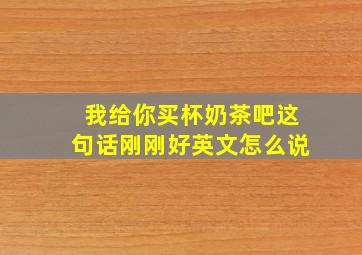 我给你买杯奶茶吧这句话刚刚好英文怎么说